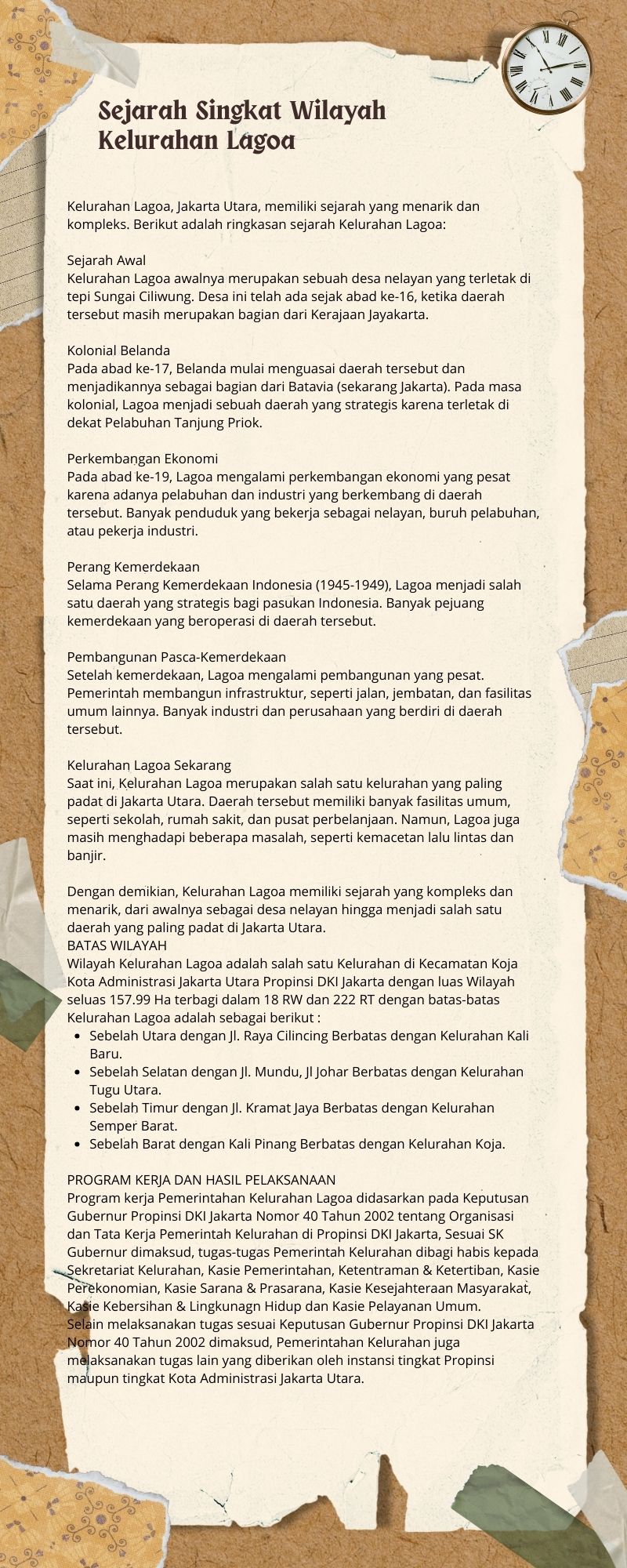 Sejarah Singkat Wilayah Kelurahan Lagoa

Kelurahan Lagoa, Jakarta Utara, memiliki sejarah yang menarik dan kompleks. Berikut adalah ringkasan sejarah Kelurahan Lagoa:

Sejarah Awal
Kelurahan Lagoa awalnya merupakan sebuah desa nelayan yang terletak di tepi Sungai Ciliwung. Desa ini telah ada sejak abad ke-16, ketika daerah tersebut masih merupakan bagian dari Kerajaan Jayakarta.

Kolonial Belanda
Pada abad ke-17, Belanda mulai menguasai daerah tersebut dan menjadikannya sebagai bagian dari Batavia (sekarang Jakarta). Pada masa kolonial, Lagoa menjadi sebuah daerah yang strategis karena terletak di dekat Pelabuhan Tanjung Priok.

Perkembangan Ekonomi
Pada abad ke-19, Lagoa mengalami perkembangan ekonomi yang pesat karena adanya pelabuhan dan industri yang berkembang di daerah tersebut. Banyak penduduk yang bekerja sebagai nelayan, buruh pelabuhan, atau pekerja industri.

Perang Kemerdekaan
Selama Perang Kemerdekaan Indonesia (1945-1949), Lagoa menjadi salah satu daerah yang strategis bagi pasukan Indonesia. Banyak pejuang kemerdekaan yang beroperasi di daerah tersebut.

Pembangunan Pasca-Kemerdekaan
Setelah kemerdekaan, Lagoa mengalami pembangunan yang pesat. Pemerintah membangun infrastruktur, seperti jalan, jembatan, dan fasilitas umum lainnya. Banyak industri dan perusahaan yang berdiri di daerah tersebut.

Kelurahan Lagoa Sekarang
Saat ini, Kelurahan Lagoa merupakan salah satu kelurahan yang paling padat di Jakarta Utara. Daerah tersebut memiliki banyak fasilitas umum, seperti sekolah, rumah sakit, dan pusat perbelanjaan. Namun, Lagoa juga masih menghadapi beberapa masalah, seperti kemacetan lalu lintas dan banjir.

Dengan demikian, Kelurahan Lagoa memiliki sejarah yang kompleks dan menarik, dari awalnya sebagai desa nelayan hingga menjadi salah satu daerah yang paling padat di Jakarta Utara.
BATAS WILAYAH
Wilayah Kelurahan Lagoa adalah salah satu Kelurahan di Kecamatan Koja Kota Administrasi Jakarta Utara Propinsi DKI Jakarta dengan luas Wilayah seluas 157.99 Ha terbagi dalam 18 RW dan 222 RT dengan batas-batas Kelurahan Lagoa adalah sebagai berikut :
- Sebelah Utara dengan Jl. Raya Cilincing Berbatas dengan Kelurahan Kali Baru.
- Sebelah Selatan dengan Jl. Mundu, Jl Johar Berbatas dengan Kelurahan Tugu Utara.
- Sebelah Timur dengan Jl. Kramat Jaya Berbatas dengan Kelurahan Semper Barat.
- Sebelah Barat dengan Kali Pinang Berbatas dengan Kelurahan Koja.

PROGRAM KERJA DAN HASIL PELAKSANAAN
Program kerja Pemerintahan Kelurahan Lagoa didasarkan pada Keputusan Gubernur Propinsi DKI Jakarta Nomor 40 Tahun 2002 tentang Organisasi dan Tata Kerja Pemerintah Kelurahan di Propinsi DKI Jakarta, Sesuai SK Gubernur dimaksud, tugas-tugas Pemerintah Kelurahan dibagi habis kepada Sekretariat Kelurahan, Kasie Pemerintahan, Ketentraman & Ketertiban, Kasie Perekonomian, Kasie Sarana & Prasarana, Kasie Kesejahteraan Masyarakat, Kasie Kebersihan & Lingkunagn Hidup dan Kasie Pelayanan Umum.
Selain melaksanakan tugas sesuai Keputusan Gubernur Propinsi DKI Jakarta Nomor 40 Tahun 2002 dimaksud, Pemerintahan Kelurahan juga melaksanakan tugas lain yang diberikan oleh instansi tingkat Propinsi maupun tingkat Kota Administrasi Jakarta Utara.